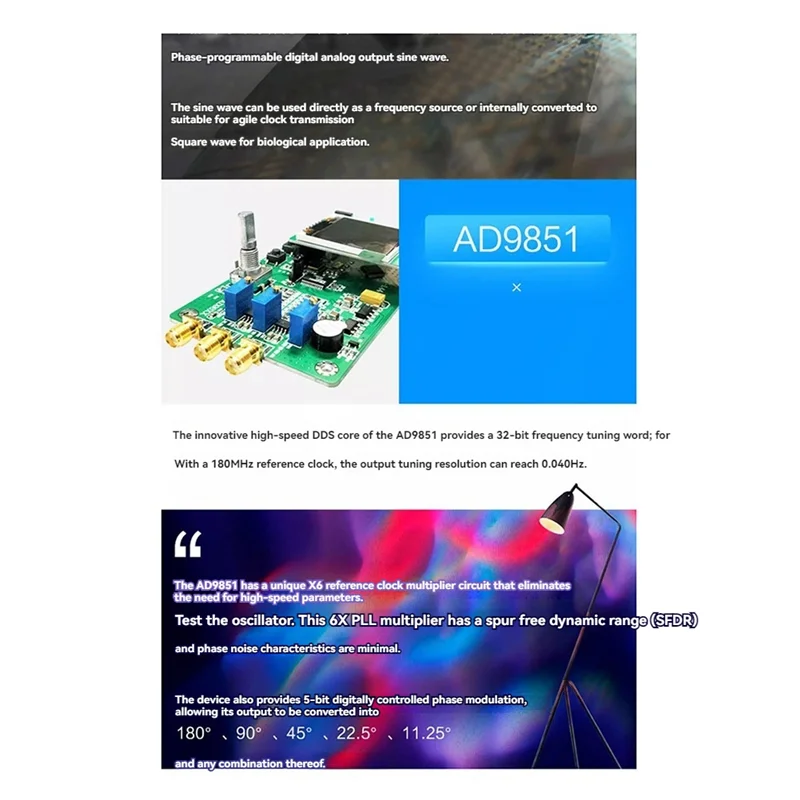 Phase-programmable digital analog output sine wave.

The sine wave can be used directly as a frequency source or internally converted to suitable for agile clock transmission

Square wave for biological application.

AD9851

×

The innovative high-speed DDS core of the AD9851 provides a 32-bit frequency tuning word; for

With a 180MHz reference clock, the output tuning resolution can reach 0.040Hz.

"

The AD9851 has a unique X6 reference clock multiplier circuit that eliminates the need for high-speed parameters.

Test the oscillator. This 6X PLL multiplier has a spur free dynamic range (SFDR)

and phase noise characteristics are minimal.

The device also provides 5-bit digitally controlled phase modulation, allowing its output to be converted into

180° 、90° 、45° 、22.5° 、11.25°

and any combination thereof.